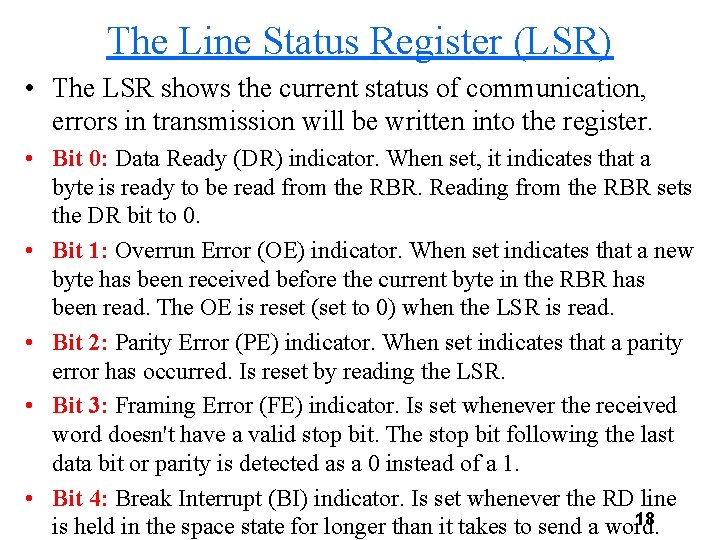 The Line Status Register (LSR)

• The LSR shows the current status of communication, errors in transmission will be written into the register.

• Bit 0: Data Ready (DR) indicator. When set, it indicates that a byte is ready to be read from the RBR. Reading from the RBR sets the DR bit to 0.

• Bit 1: Overrun Error (OE) indicator. When set indicates that a new byte has been received before the current byte in the RBR has been read. The OE is reset (set to 0) when the LSR is read.

• Bit 2: Parity Error (PE) indicator. When set indicates that a parity error has occurred. Is reset by reading the LSR.

• Bit 3: Framing Error (FE) indicator. Is set whenever the received word doesn't have a valid stop bit. The stop bit following the last data bit or parity is detected as a 0 instead of a 1.

• Bit 4: Break Interrupt (BI) indicator. Is set whenever the RD line is held in the space state for longer than it takes to send a word.

18